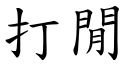 打開